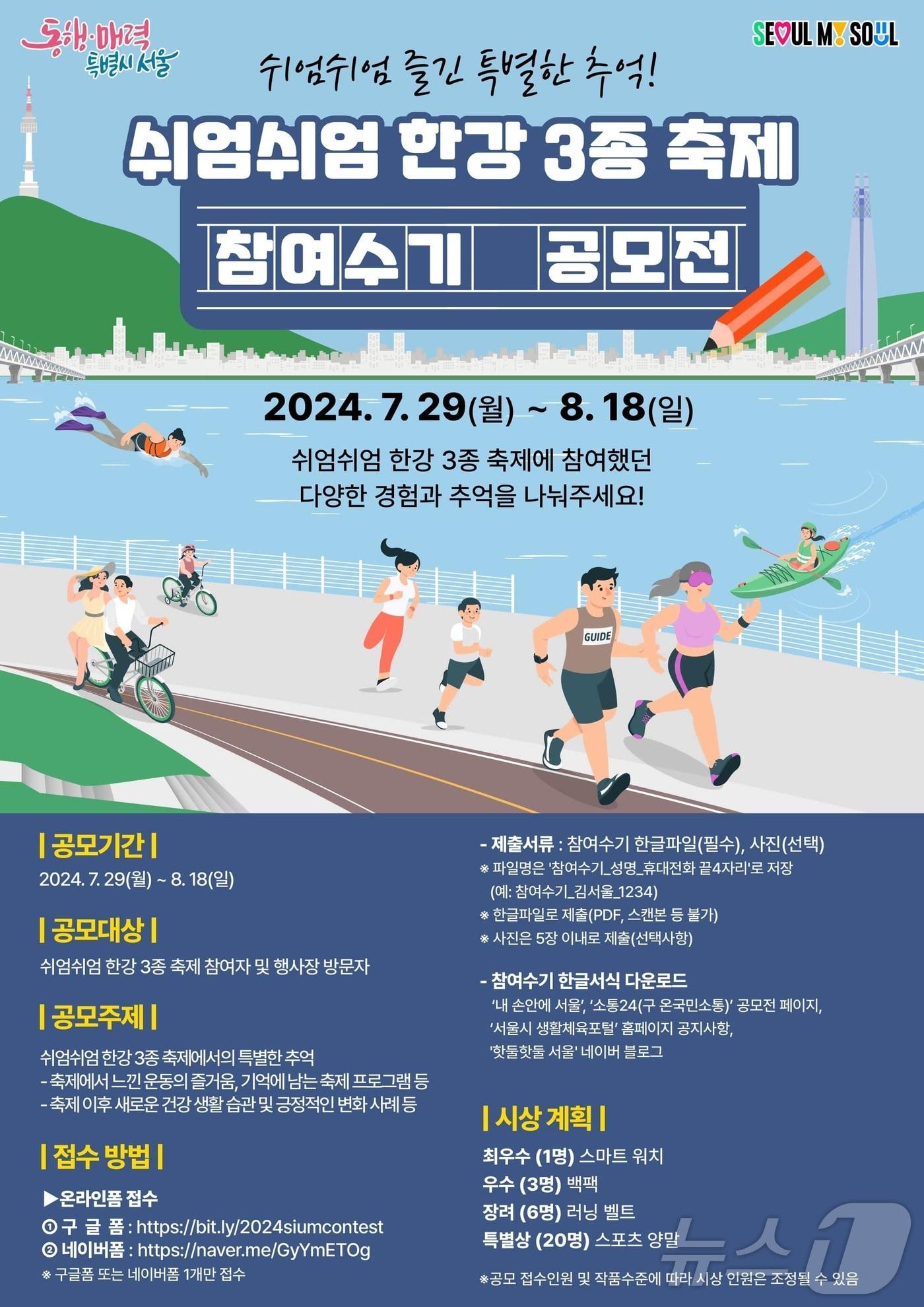 동행·매력 특별시 서울

SEOUL MY SOUL

쉬엄쉬엄 즐긴 특별한 추억!

쉬엄쉬엄 한강 3종 축제

참여수기 공모전

2024. 7. 29(월) ~ 8. 18(일)

쉬엄쉬엄 한강 3종 축제에 참여했던 다양한 경험과 추억을 나눠주세요!

GUIDE

| 공모기간 |

2024. 7. 29(월) ~ 8. 18(일)

| 공모대상 |

쉬엄쉬엄 한강 3종 축제 참여자 및 행사장 방문자

| 공모주제 |

쉬엄쉬엄 한강 3종 축제에서의 특별한 추억
- 축제에서 느낀 운동의 즐거움, 기억에 남는 축제 프로그램 등
- 축제 이후 새로운 건강 생활 습관 및 긍정적인 변화 사례 등

| 접수 방법 |

▶온라인폼 접수
① 구 글 폼 : https://bit.ly/2024siumcontest
② 네이버폼 : https://naver.me/GyYmETOg
※ 구글폼 또는 네이버폼 1개만 접수

- 제출서류 : 참여수기 한글파일(필수), 사진(선택)
※ 파일명은 '참여수기_성명_휴대전화 끝4자리'로 저장 (예: 참여수기_김서울_1234)
※ 한글파일로 제출(PDF, 스캔본 등 불가)
※ 사진은 5장 이내로 제출(선택사항)

- 참여수기 한글서식 다운로드
'내 손안에 서울', '소통24(구 온국민소통)' 공모전 페이지, '서울시 생활체육포털' 홈페이지 공지사항, '핫둘핫둘 서울' 네이버 블로그

| 시상 계획 |

최우수 (1명) 스마트 워치
우수 (3명) 백팩
장려 (6명) 러닝 벨트
특별상 (20명) 스포츠 양말

※공모 접수인원 및 작품수준에 따라 시상 인원은 조정될 수 있음

뉴스1